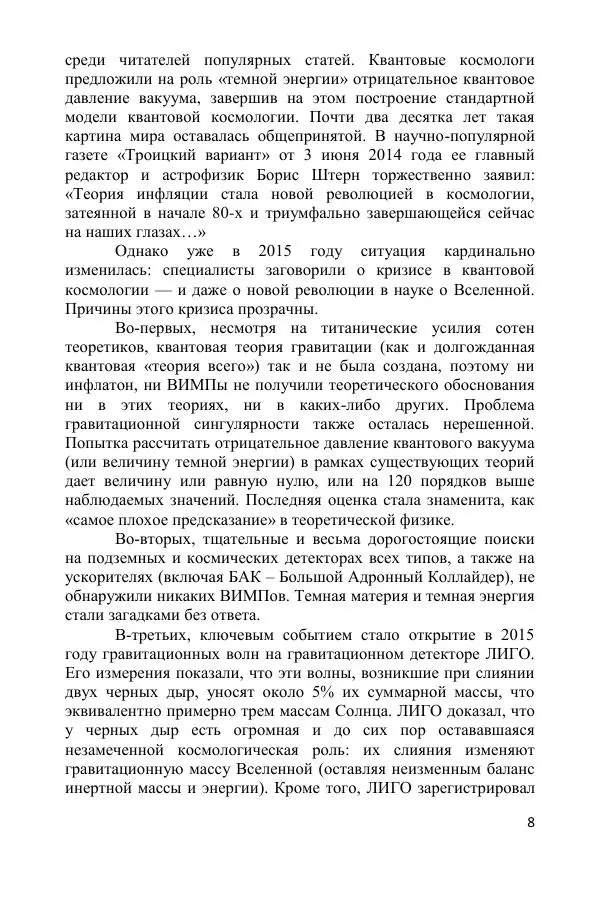 среди читателей популярных статей. Квантовые космологи предложили на роль «темной энергии» отрицательное квантовое давление вакуума, завершив на этом построение стандартной модели квантовой космологии. Почти два десятка лет такая картина мира оставалась общепринятой. В научно-популярной газете «Троицкий вариант» от 3 июня 2014 года ее главный редактор и астрофизик Борис Штерн торжественно заявил: «Теория инфляции стала новой революцией в космологии, затеянной в начале 80-х и триумфально завершающейся сейчас на наших глазах…»

Однако уже в 2015 году ситуация кардинально изменилась: специалисты заговорили о кризисе в квантовой космологии — и даже о новой революции в науке о Вселенной. Причины этого кризиса прозрачны.

Во-первых, несмотря на титанические усилия сотен теоретиков, квантовая теория гравитации (как и долгожданная квантовая «теория всего») так и не была создана, поэтому ни инфлатон, ни ВИМПы не получили теоретического обоснования ни в этих теориях, ни в каких-либо других. Проблема гравитационной сингулярности также осталась нерешенной. Попытка рассчитать отрицательное давление квантового вакуума (или величину темной энергии) в рамках существующих теорий дает величину или равную нулю, или на 120 порядков выше наблюдаемых значений. Последняя оценка стала знаменита, как «самое плохое предсказание» в теоретической физике.

Во-вторых, тщательные и весьма дорогостоящие поиски на подземных и космических детекторах всех типов, а также на ускорителях (включая БАК – Большой Адронный Коллайдер), не обнаружили никаких ВИМПов. Темная материя и темная энергия стали загадками без ответа.

В-третьих, ключевым событием стало открытие в 2015 году гравитационных волн на гравитационном детекторе ЛИГО. Его измерения показали, что эти волны, возникшие при слиянии двух черных дыр, уносят около 5% их суммарной массы, что эквивалентно примерно трем массам Солнца. ЛИГО доказал, что у черных дыр есть огромная и до сих пор остававшаяся незамеченной космологическая роль: их слияния изменяют гравитационную массу Вселенной (оставляя неизменным баланс инертной массы и энергии). Кроме того, ЛИГО зарегистрировал

8